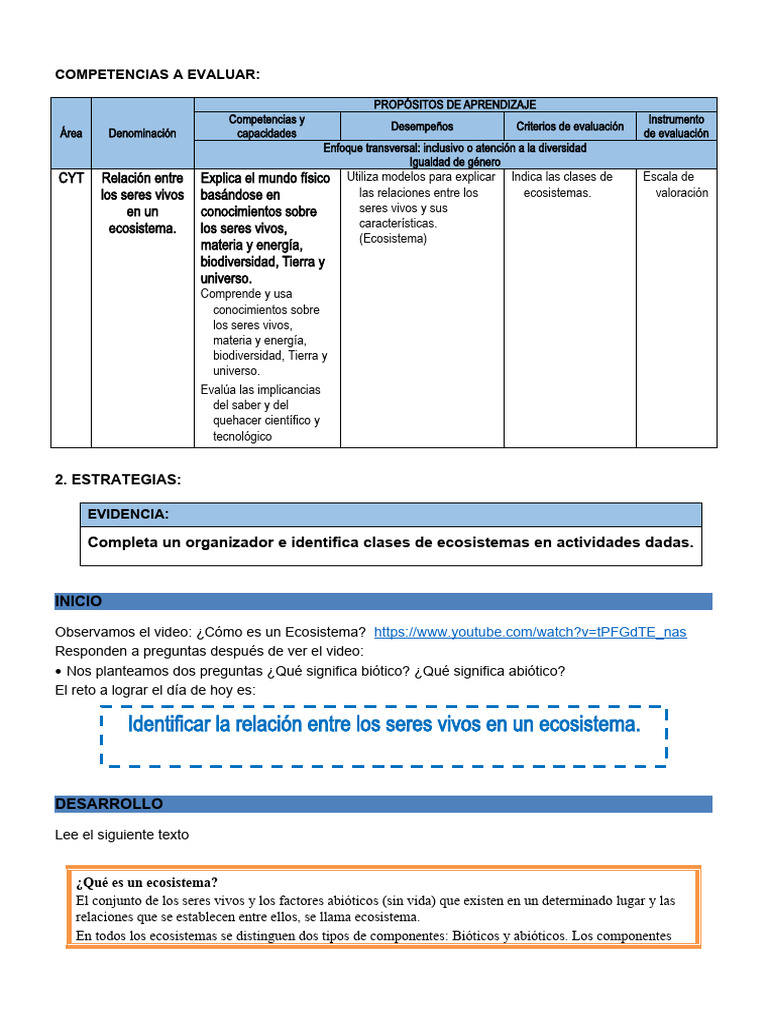 COMPETENCIAS A EVALUAR:

| Área | Denominación | PROPÓSITOS DE APRENDIZAJE | | | |
|---|---|---|---|---|---|
| | | Competencias y capacidades | Desempeños | Criterios de evaluación | Instrumento de evaluación |
| | | Enfoque transversal: inclusivo o atención a la diversidad Igualdad de género | | | |
| CYT | Relación entre los seres vivos en un ecosistema. | Explica el mundo físico basándose en conocimientos sobre los seres vivos, materia y energía, biodiversidad, Tierra y universo. Comprende y usa conocimientos sobre los seres vivos, materia y energía, biodiversidad, Tierra y universo. Evalúa las implicancias del saber y del quehacer científico y tecnológico | Utiliza modelos para explicar las relaciones entre los seres vivos y sus características. (Ecosistema) | Indica las clases de ecosistemas. | Escala de valoración |

2. ESTRATEGIAS:

EVIDENCIA:
Completa un organizador e identifica clases de ecosistemas en actividades dadas.

INICIO

Observamos el video: ¿Cómo es un Ecosistema? https://www.youtube.com/watch?v=tPFGdTE_nas
Responden a preguntas después de ver el video:
• Nos planteamos dos preguntas ¿Qué significa biótico? ¿Qué significa abiótico?
El reto a lograr el día de hoy es:

Identificar la relación entre los seres vivos en un ecosistema.

DESARROLLO

Lee el siguiente texto

¿Qué es un ecosistema?
El conjunto de los seres vivos y los factores abióticos (sin vida) que existen en un determinado lugar y las relaciones que se establecen entre ellos, se llama ecosistema.
En todos los ecosistemas se distinguen dos tipos de componentes: Bióticos y abióticos. Los componentes